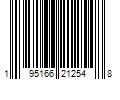 1 95166 21254 8